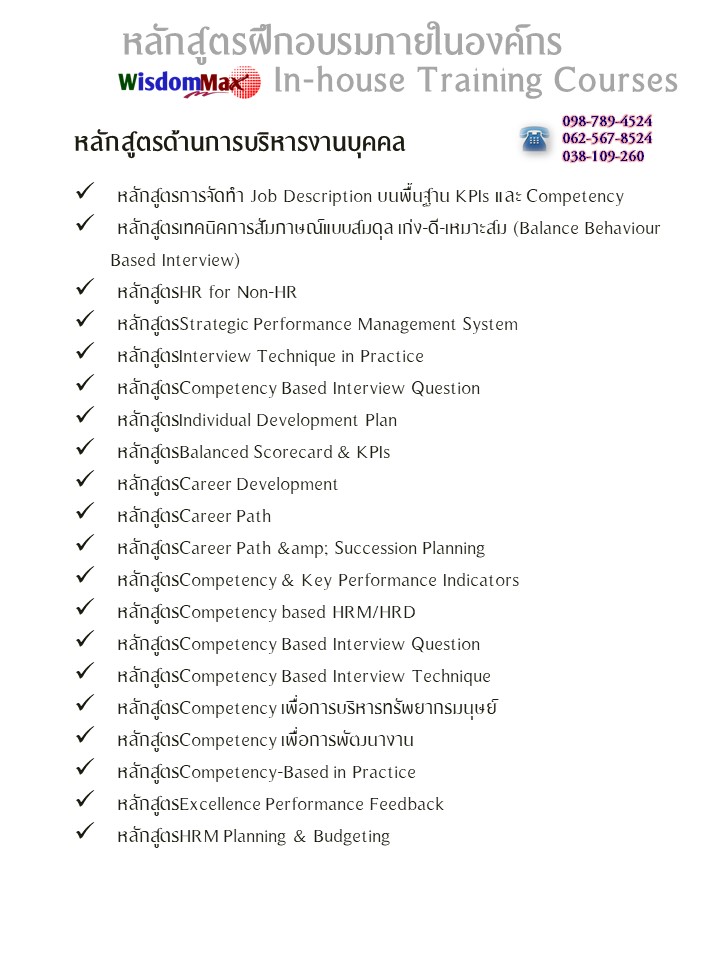 หลักสูตรฝึกอบรมภายในองค์กร

WisdomMax In-house Training Courses

หลักสูตรด้านการบริหารงานบุคคล

098-789-4524
062-567-8524
038-109-260

✓ หลักสูตรการจัดทำ Job Description บนพื้นฐาน KPIs และ Competency
✓ หลักสูตรเทคนิคการสัมภาษณ์แบบสมดุล เก่ง-ดี-เหมาะสม (Balance Behaviour Based Interview)
✓ หลักสูตรHR for Non-HR
✓ หลักสูตรStrategic Performance Management System
✓ หลักสูตรInterview Technique in Practice
✓ หลักสูตรCompetency Based Interview Question
✓ หลักสูตรIndividual Development Plan
✓ หลักสูตรBalanced Scorecard & KPIs
✓ หลักสูตรCareer Development
✓ หลักสูตรCareer Path
✓ หลักสูตรCareer Path &amp; Succession Planning
✓ หลักสูตรCompetency & Key Performance Indicators
✓ หลักสูตรCompetency based HRM/HRD
✓ หลักสูตรCompetency Based Interview Question
✓ หลักสูตรCompetency Based Interview Technique
✓ หลักสูตรCompetency เพื่อการบริหารทรัพยากรมนุษย์
✓ หลักสูตรCompetency เพื่อการพัฒนางาน
✓ หลักสูตรCompetency-Based in Practice
✓ หลักสูตรExcellence Performance Feedback
✓ หลักสูตรHRM Planning & Budgeting